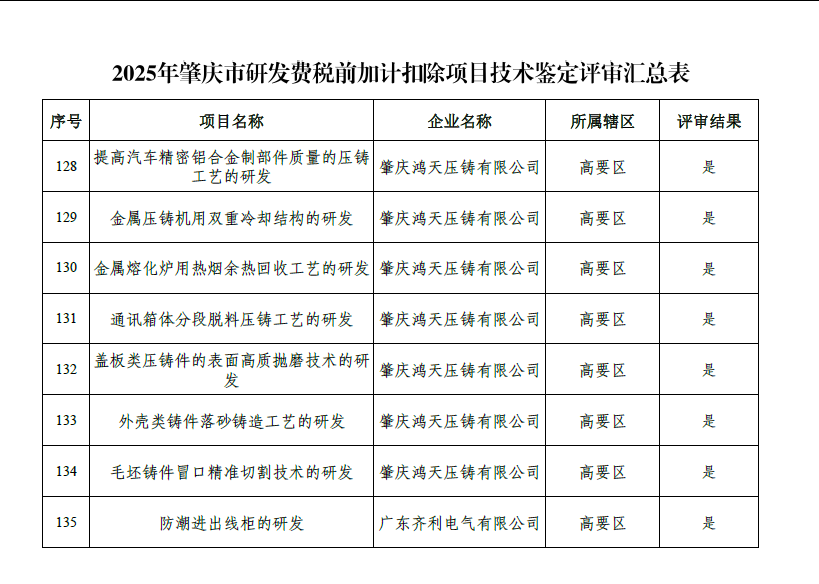 2025年肇庆市研发费税前加计扣除项目技术鉴定评审汇总表

| 序号 | 项目名称 | 企业名称 | 所属辖区 | 评审结果 |
|---|---|---|---|---|
| 128 | 提高汽车精密铝合金制部件质量的压铸工艺的研发 | 肇庆鸿天压铸有限公司 | 高要区 | 是 |
| 129 | 金属压铸机用双重冷却结构的研发 | 肇庆鸿天压铸有限公司 | 高要区 | 是 |
| 130 | 金属熔化炉用热烟余热回收工艺的研发 | 肇庆鸿天压铸有限公司 | 高要区 | 是 |
| 131 | 通讯箱体分段脱料压铸工艺的研发 | 肇庆鸿天压铸有限公司 | 高要区 | 是 |
| 132 | 盖板类压铸件的表面高质抛磨技术的研发 | 肇庆鸿天压铸有限公司 | 高要区 | 是 |
| 133 | 外壳类铸件落砂铸造工艺的研发 | 肇庆鸿天压铸有限公司 | 高要区 | 是 |
| 134 | 毛坯铸件冒口精准切割技术的研发 | 肇庆鸿天压铸有限公司 | 高要区 | 是 |
| 135 | 防潮进出线柜的研发 | 广东齐利电气有限公司 | 高要区 | 是 |